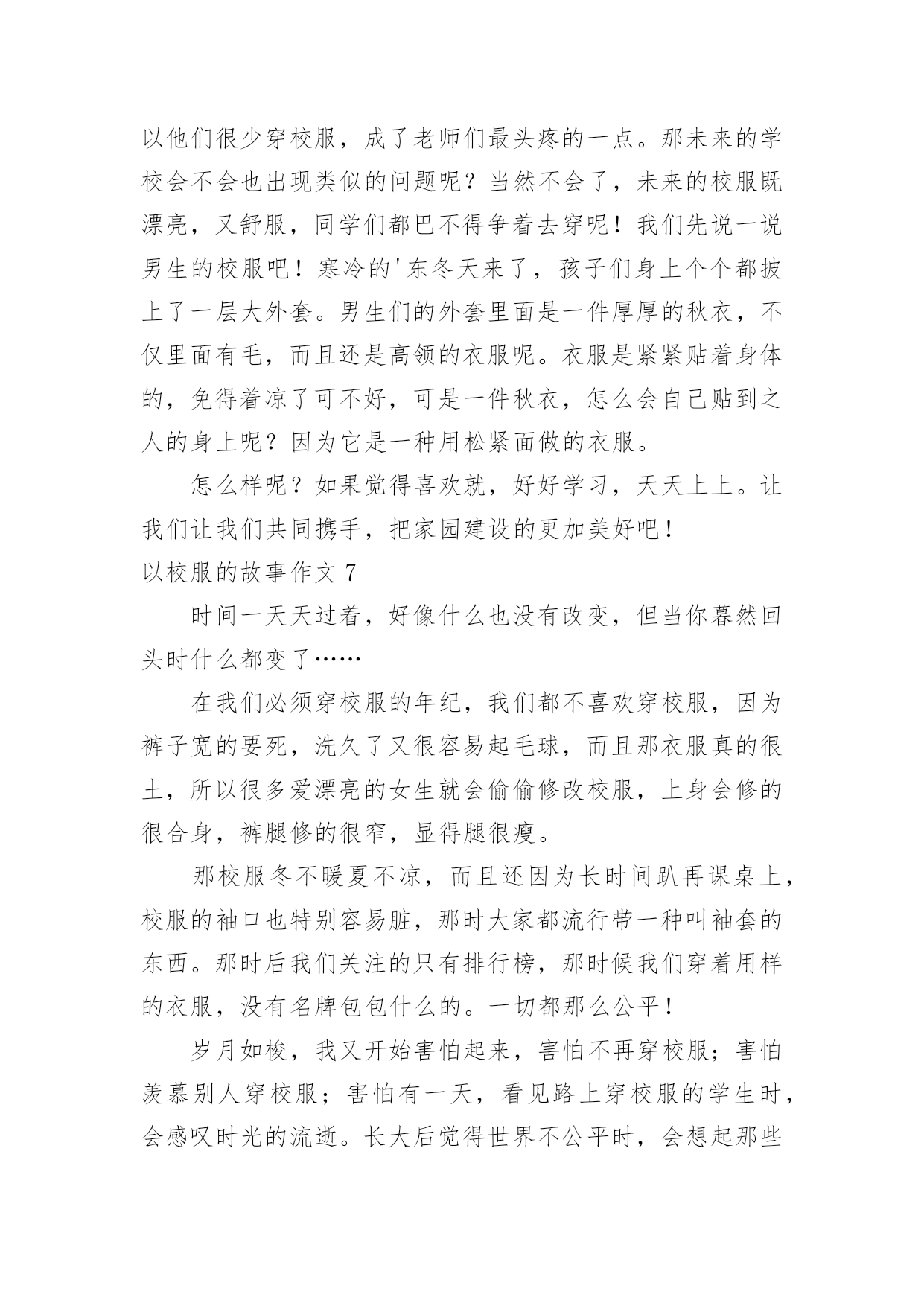 以他们很少穿校服，成了老师们最头疼的一点。那未来的学校会不会也出现类似的问题呢？当然不会了，未来的校服既漂亮，又舒服，同学们都巴不得争着去穿呢！我们先说一说男生的校服吧！寒冷的'东冬天来了，孩子们身上个个都披上了一层大外套。男生们的外套里面是一件厚厚的秋衣，不仅里面有毛，而且还是高领的衣服呢。衣服是紧紧贴着身体的，免得着凉了可不好，可是一件秋衣，怎么会自己贴到之人的身上呢？因为它是一种用松紧面做的衣服。

怎么样呢？如果觉得喜欢就，好好学习，天天上上。让我们让我们共同携手，把家园建设的更加美好吧！

以校服的故事作文 7

时间一天天过着，好像什么也没有改变，但当你暮然回头时什么都变了……

在我们必须穿校服的年纪，我们都不喜欢穿校服，因为裤子宽的要死，洗久了又很容易起毛球，而且那衣服真的很土，所以很多爱漂亮的女生就会偷偷修改校服，上身会修的很合身，裤腿修的很窄，显得腿很瘦。

那校服冬不暖夏不凉，而且还因为长时间趴再课桌上，校服的袖口也特别容易脏，那时大家都流行带一种叫袖套的东西。那时后我们关注的只有排行榜，那时候我们穿着用样的衣服，没有名牌包包什么的。一切都那么公平！

岁月如梭，我又开始害怕起来，害怕不再穿校服；害怕羡慕别人穿校服；害怕有一天，看见路上穿校服的学生时，会感叹时光的流逝。长大后觉得世界不公平时，会想起那些